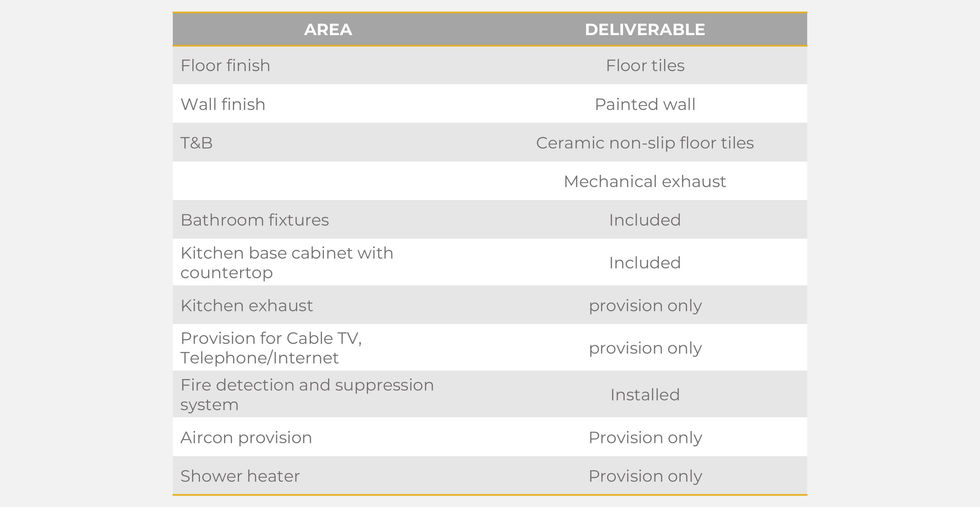 | AREA | DELIVERABLE |
|---|---|
| Floor finish | Floor tiles |
| Wall finish | Painted wall |
| T&B | Ceramic non-slip floor tiles |
| | Mechanical exhaust |
| Bathroom fixtures | Included |
| Kitchen base cabinet with countertop | Included |
| Kitchen exhaust | provision only |
| Provision for Cable TV, Telephone/Internet | provision only |
| Fire detection and suppression system | Installed |
| Aircon provision | Provision only |
| Shower heater | Provision only |